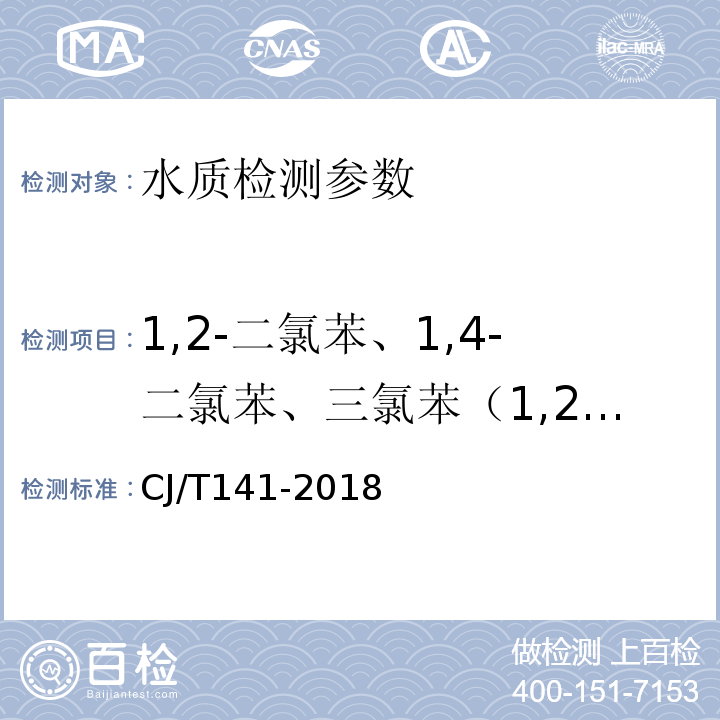 MA CNAS AL ilac-MRA

检测对象：水质检测参数

检测项目：1,2-二氯苯、1,4-二氯苯、三氯苯（1,2...

检测标准：CJ/T141-2018

百检 Baijiantest.com

做检测 上百检
400-151-7153